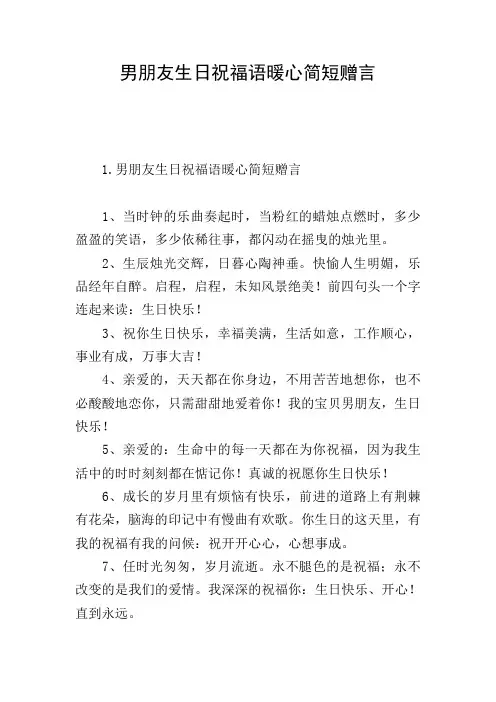 男朋友生日祝福语暖心简短赠言

1.男朋友生日祝福语暖心简短赠言

1、当时钟的乐曲奏起时，当粉红的蜡烛点燃时，多少盈盈的笑语，多少依稀往事，都闪动在摇曳的烛光里。

2、生辰烛光交辉，日暮心陶神垂。快愉人生明媚，乐品经年自醉。启程，启程，未知风景绝美！前四句头一个字连起来读：生日快乐！

3、祝你生日快乐，幸福美满，生活如意，工作顺心，事业有成，万事大吉！

4、亲爱的，天天都在你身边，不用苦苦地想你，也不必酸酸地恋你，只需甜甜地爱着你！我的宝贝男朋友，生日快乐！

5、亲爱的：生命中的每一天都在为你祝福，因为我生活中的时时刻刻都在惦记你！真诚的祝愿你生日快乐！

6、成长的岁月里有烦恼有快乐，前进的道路上有荆棘有花朵，脑海的印记中有慢曲有欢歌。你生日的这天里，有我的祝福有我的问候：祝开开心心，心想事成。

7、任时光匆匆，岁月流逝。永不腿色的是祝福；永不改变的是我们的爱情。我深深的祝福你：生日快乐、开心！直到永远。